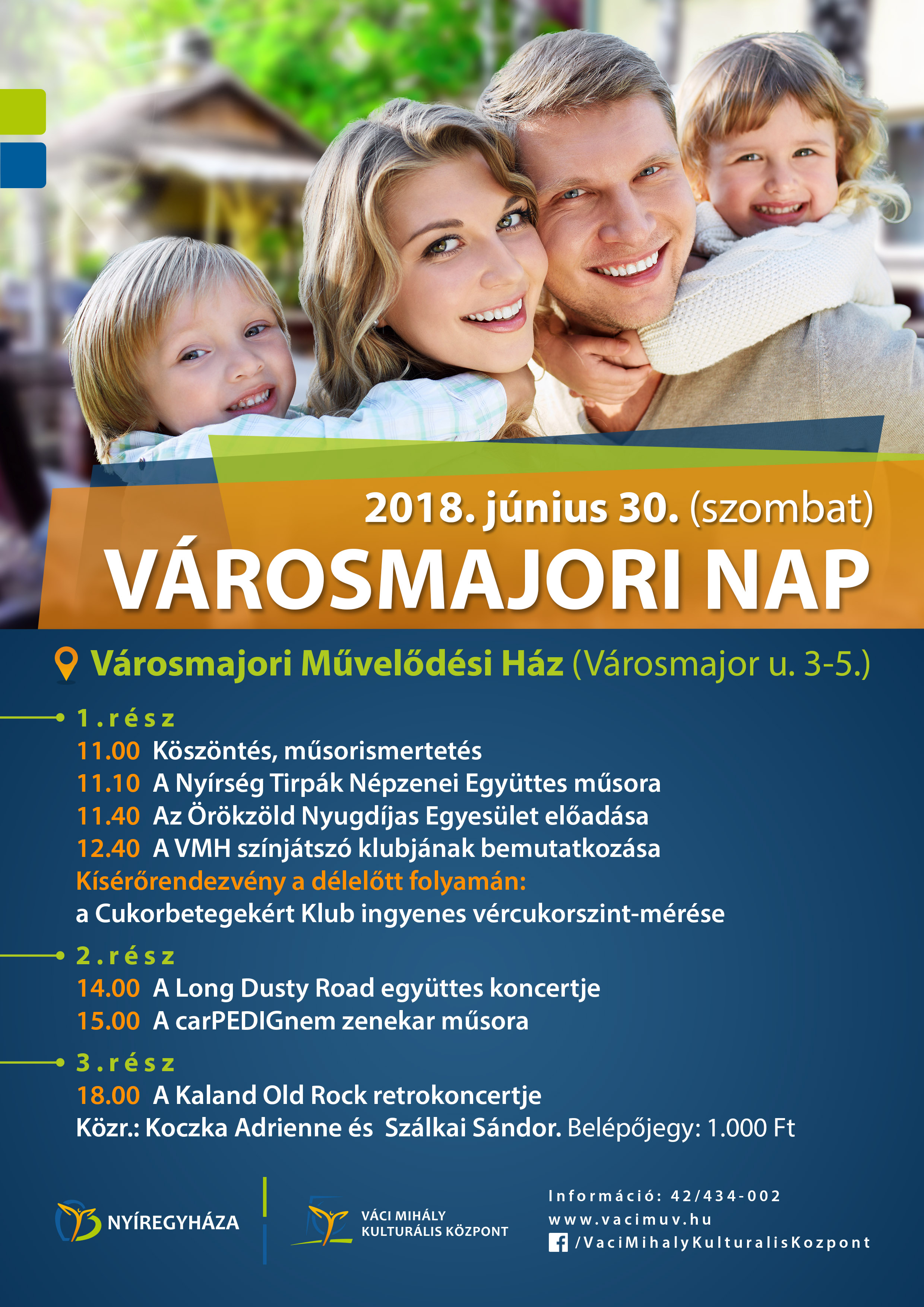 2018. június 30. (szombat)
VÁROSMAJORI NAP

Városmajori Művelődési Ház (Városmajor u. 3-5.)

1.rész
11.00 Köszöntés, műsorismertetés
11.10 A Nyírség Tirpák Népzenei Együttes műsora
11.40 Az Örökzöld Nyugdíjas Egyesület előadása
12.40 A VMH színjátszó klubjának bemutatkozása
Kísérőrendezvény a délelőtt folyamán:
a Cukorbetegekért Klub ingyenes vércukorszint-mérése

2.rész
14.00 A Long Dusty Road együttes koncertje
15.00 A carPEDIGnem zenekar műsora

3.rész
18.00 A Kaland Old Rock retrokoncertje
Közr.: Koczka Adrienne és Szálkai Sándor. Belépőjegy: 1.000 Ft

NYÍREGYHÁZA

VÁCI MIHÁLY KULTURÁLIS KÖZPONT

Információ: 42/434-002
www.vacimuv.hu
/VaciMihalyKulturalisKozpont